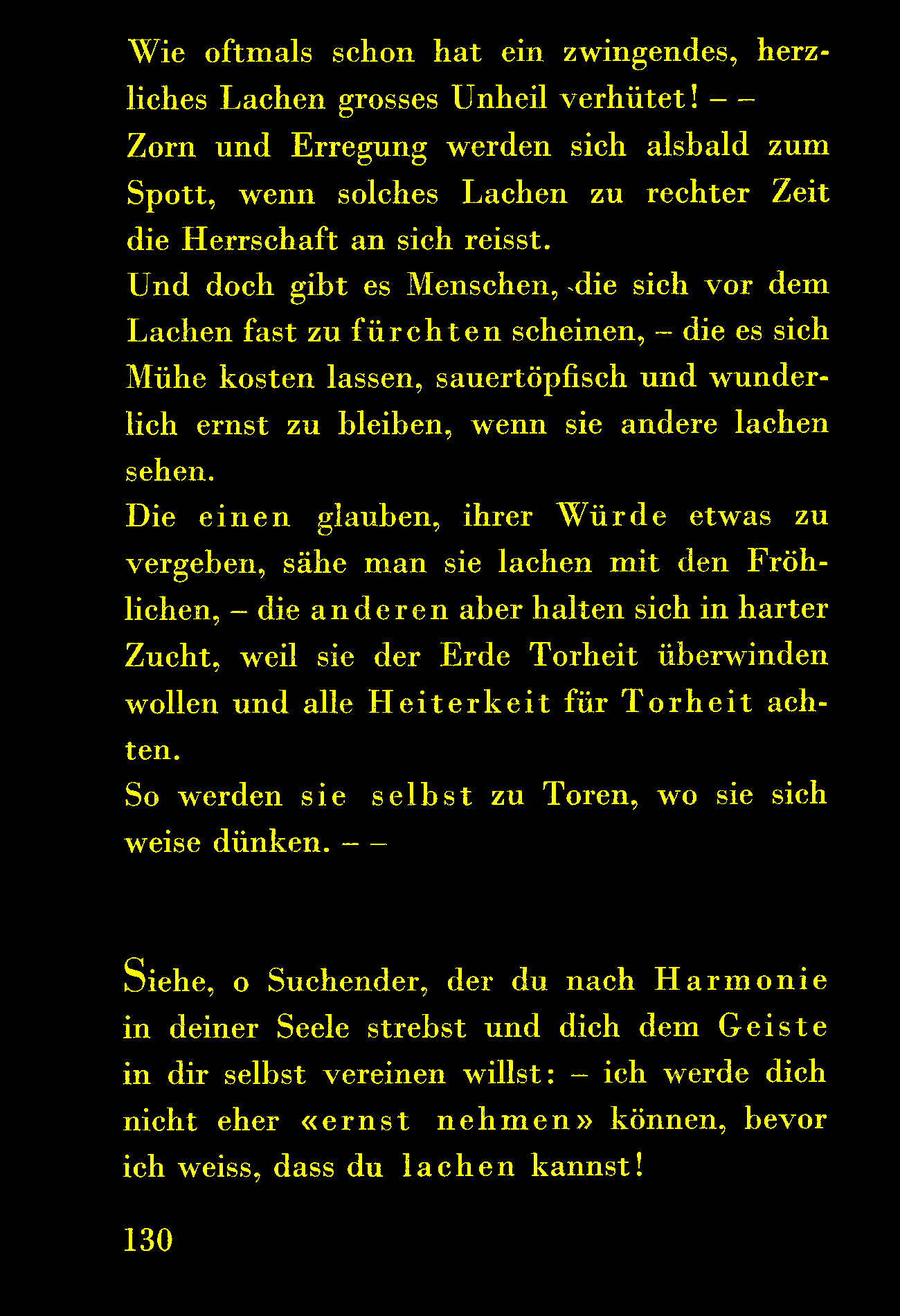 Wie oftmals schon hat ein zwingendes, herzliches Lachen grosses Unheil verhütet! – –
Zorn und Erregung werden sich alsbald zum Spott, wenn solches Lachen zu rechter Zeit die Herrschaft an sich reisst.
Und doch gibt es Menschen, die sich vor dem Lachen fast zu fürchten scheinen, – die es sich Mühe kosten lassen, sauertöpfisch und wunderlich ernst zu bleiben, wenn sie andere lachen sehen.
Die einen glauben, ihrer Würde etwas zu vergeben, sähe man sie lachen mit den Fröhlichen, – die anderen aber halten sich in harter Zucht, weil sie der Erde Torheit überwinden wollen und alle Heiterkeit für Torheit achten.
So werden sie selbst zu Toren, wo sie sich weise dünken. – –

Siehe, o Suchender, der du nach Harmonie in deiner Seele strebst und dich dem Geiste in dir selbst vereinen willst: – ich werde dich nicht eher «ernst nehmen» können, bevor ich weiss, dass du lachen kannst!

130